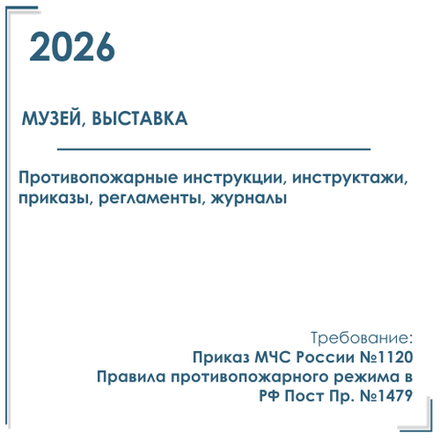 2026

МУЗЕЙ, ВЫСТАВКА

Противопожарные инструкции, инструктажи, приказы, регламенты, журналы

Требование:
Приказ МЧС России №1120
Правила противопожарного режима в РФ Пост Пр. №1479